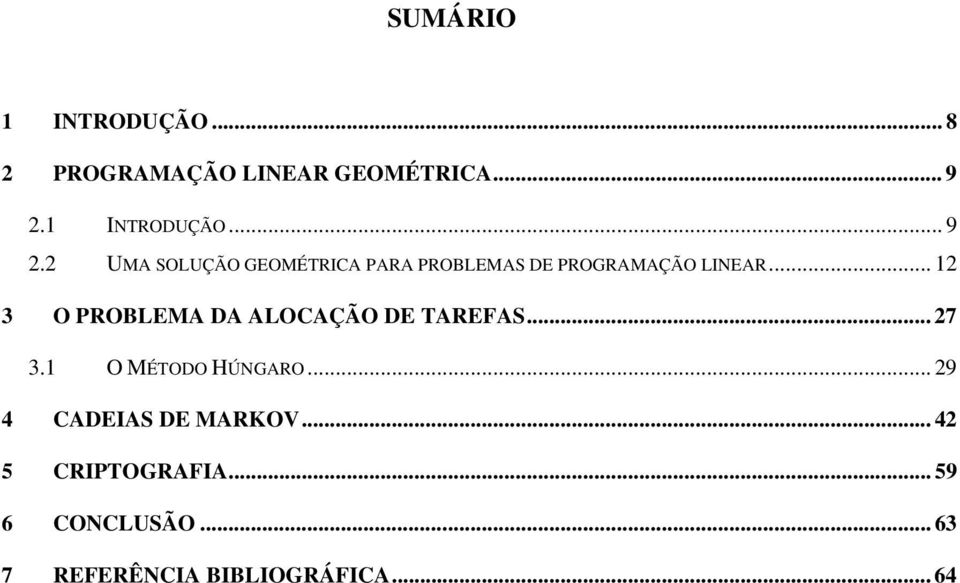 SUMÁRIO

1 INTRODUÇÃO ........ 8

2 PROGRAMAÇÃO LINEAR GEOMÉTRICA ........ 9

2.1 INTRODUÇÃO ........ 9

2.2 UMA SOLUÇÃO GEOMÉTRICA PARA PROBLEMAS DE PROGRAMAÇÃO LINEAR ........ 12

3 O PROBLEMA DA ALOCAÇÃO DE TAREFAS ........ 27

3.1 O MÉTODO HÚNGARO ........ 29

4 CADEIAS DE MARKOV ........ 42

5 CRIPTOGRAFIA ........ 59

6 CONCLUSÃO ........ 63

7 REFERÊNCIA BIBLIOGRÁFICA ........ 64